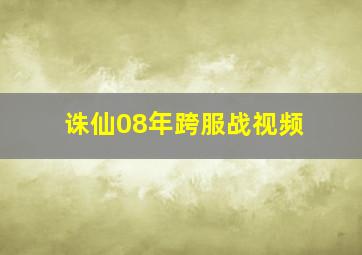 诛仙08年跨服战视频